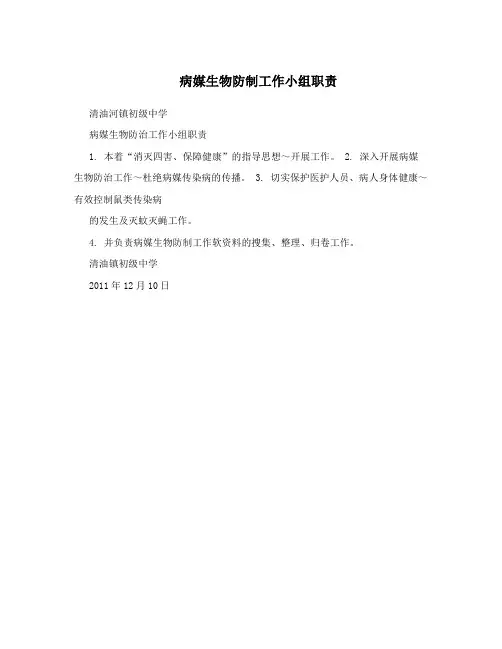 病媒生物防制工作小组职责

清油河镇初级中学

病媒生物防治工作小组职责

1. 本着“消灭四害、保障健康”的指导思想～开展工作。 2. 深入开展病媒生物防治工作～杜绝病媒传染病的传播。 3. 切实保护医护人员、病人身体健康～有效控制鼠类传染病

的发生及灭蚊灭蝇工作。

4. 并负责病媒生物防制工作软资料的搜集、整理、归卷工作。

清油镇初级中学

2011 年 12 月 10 日